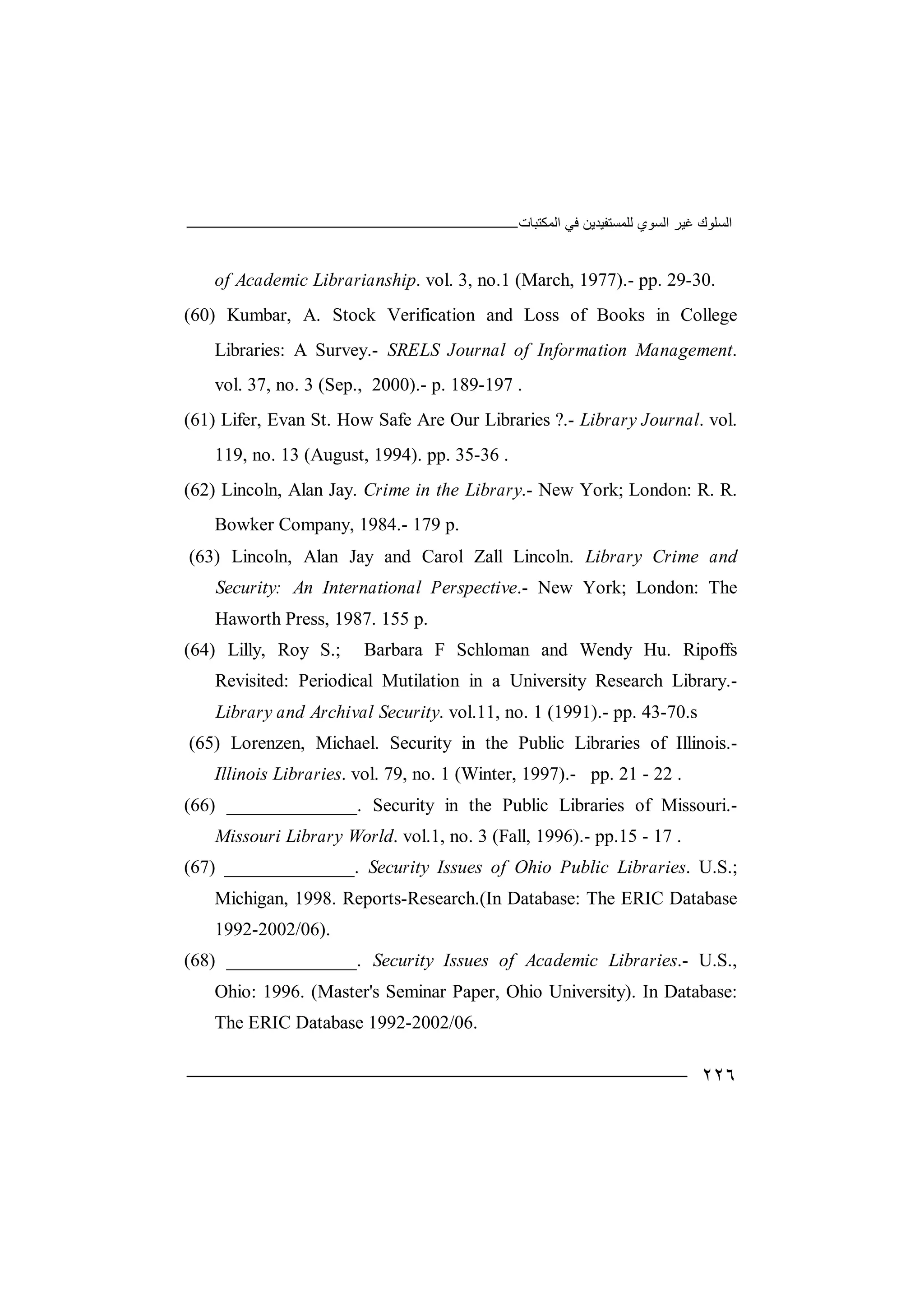 السلوك غير السوي للمستفيدين في المكتبات

of Academic Librarianship. vol. 3, no.1 (March, 1977).- pp. 29-30.

(60) Kumbar, A. Stock Verification and Loss of Books in College Libraries: A Survey.- SRELS Journal of Information Management. vol. 37, no. 3 (Sep., 2000).- p. 189-197 .

(61) Lifer, Evan St. How Safe Are Our Libraries ?.- Library Journal. vol. 119, no. 13 (August, 1994). pp. 35-36 .

(62) Lincoln, Alan Jay. Crime in the Library.- New York; London: R. R. Bowker Company, 1984.- 179 p.

(63) Lincoln, Alan Jay and Carol Zall Lincoln. Library Crime and Security: An International Perspective.- New York; London: The Haworth Press, 1987. 155 p.

(64) Lilly, Roy S.; Barbara F Schloman and Wendy Hu. Ripoffs Revisited: Periodical Mutilation in a University Research Library.- Library and Archival Security. vol.11, no. 1 (1991).- pp. 43-70.s

(65) Lorenzen, Michael. Security in the Public Libraries of Illinois.- Illinois Libraries. vol. 79, no. 1 (Winter, 1997).- pp. 21 - 22 .

(66) ______________. Security in the Public Libraries of Missouri.- Missouri Library World. vol.1, no. 3 (Fall, 1996).- pp.15 - 17 .

(67) ______________. Security Issues of Ohio Public Libraries. U.S.; Michigan, 1998. Reports-Research.(In Database: The ERIC Database 1992-2002/06).

(68) ______________. Security Issues of Academic Libraries.- U.S., Ohio: 1996. (Master's Seminar Paper, Ohio University). In Database: The ERIC Database 1992-2002/06.

٢٢٦